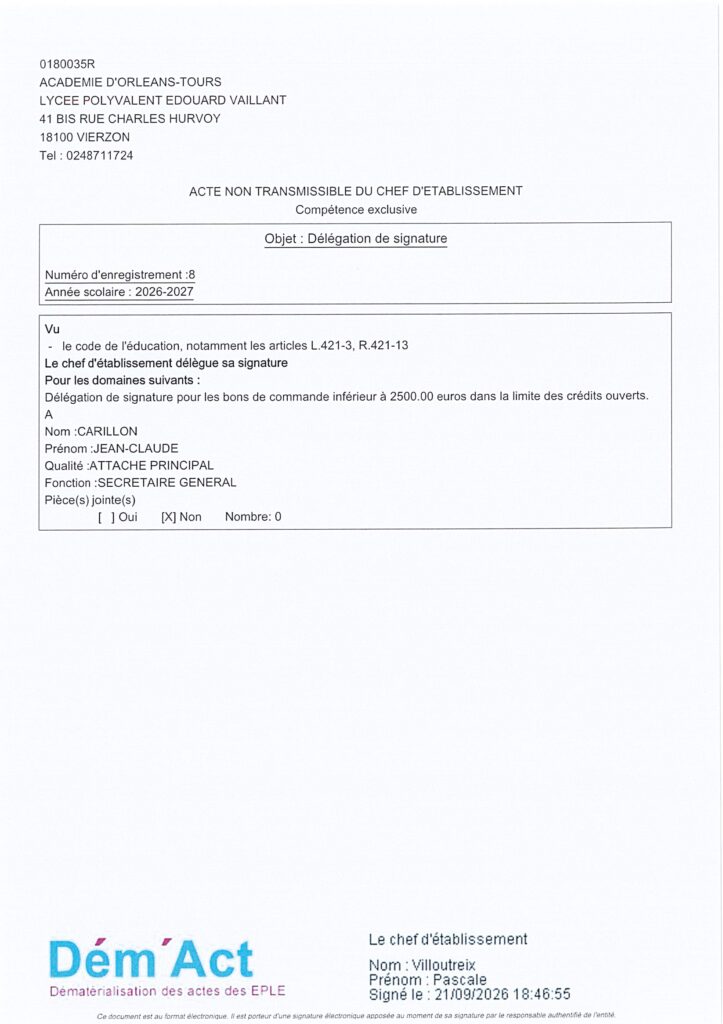 0180035R
ACADEMIE D'ORLEANS-TOURS
LYCEE POLYVALENT EDOUARD VAILLANT
41 BIS RUE CHARLES HURVOY
18100 VIERZON
Tel : 0248711724

ACTE NON TRANSMISSIBLE DU CHEF D'ETABLISSEMENT
Compétence exclusive

Objet : Délégation de signature

Numéro d'enregistrement :8
Année scolaire : 2026-2027

Vu
- le code de l'éducation, notamment les articles L.421-3, R.421-13
Le chef d'établissement délègue sa signature
Pour les domaines suivants :
Délégation de signature pour les bons de commande inférieur à 2500.00 euros dans la limite des crédits ouverts.
A
Nom :CARILLON
Prénom :JEAN-CLAUDE
Qualité :ATTACHE PRINCIPAL
Fonction :SECRETAIRE GENERAL
Pièce(s) jointe(s)
[ ] Oui [X] Non Nombre: 0

Dém'Act
Dématérialisation des actes des EPLE

Le chef d'établissement

Nom : Villoutreix
Prénom : Pascale
Signé le : 21/09/2026 18:46:55

Ce document est au format électronique. Il est porteur d'une signature électronique apposée au moment de sa signature par le responsable authentifié de l'entité.